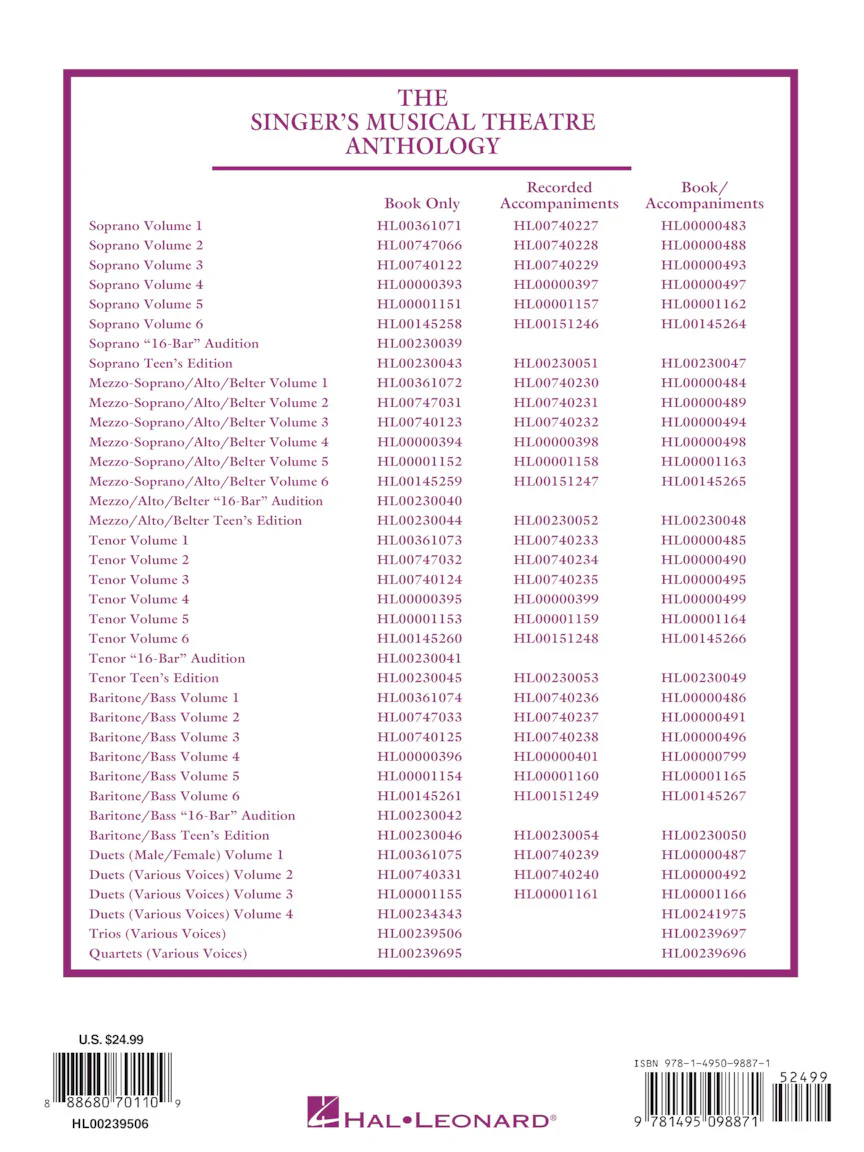 THE
SINGER'S MUSICAL THEATRE
ANTHOLOGY

|  | Book Only | Recorded Accompaniments | Book/ Accompaniments |
|---|---|---|---|
| Soprano Volume 1 | HL00361071 | HL00740227 | HL00000483 |
| Soprano Volume 2 | HL00747066 | HL00740228 | HL00000488 |
| Soprano Volume 3 | HL00740122 | HL00740229 | HL00000493 |
| Soprano Volume 4 | HL00000393 | HL00000397 | HL00000497 |
| Soprano Volume 5 | HL00001151 | HL00001157 | HL00001162 |
| Soprano Volume 6 | HL00145258 | HL00151246 | HL00145264 |
| Soprano "16-Bar" Audition | HL00230039 |  |  |
| Soprano Teen's Edition | HL00230043 | HL00230051 | HL00230047 |
| Mezzo-Soprano/Alto/Belter Volume 1 | HL00361072 | HL00740230 | HL00000484 |
| Mezzo-Soprano/Alto/Belter Volume 2 | HL00747031 | HL00740231 | HL00000489 |
| Mezzo-Soprano/Alto/Belter Volume 3 | HL00740123 | HL00740232 | HL00000494 |
| Mezzo-Soprano/Alto/Belter Volume 4 | HL00000394 | HL00000398 | HL00000498 |
| Mezzo-Soprano/Alto/Belter Volume 5 | HL00001152 | HL00001158 | HL00001163 |
| Mezzo-Soprano/Alto/Belter Volume 6 | HL00145259 | HL00151247 | HL00145265 |
| Mezzo/Alto/Belter "16-Bar" Audition | HL00230040 |  |  |
| Mezzo/Alto/Belter Teen's Edition | HL00230044 | HL00230052 | HL00230048 |
| Tenor Volume 1 | HL00361073 | HL00740233 | HL00000485 |
| Tenor Volume 2 | HL00747032 | HL00740234 | HL00000490 |
| Tenor Volume 3 | HL00740124 | HL00740235 | HL00000495 |
| Tenor Volume 4 | HL00000395 | HL00000399 | HL00000499 |
| Tenor Volume 5 | HL00001153 | HL00001159 | HL00001164 |
| Tenor Volume 6 | HL00145260 | HL00151248 | HL00145266 |
| Tenor "16-Bar" Audition | HL00230041 |  |  |
| Tenor Teen's Edition | HL00230045 | HL00230053 | HL00230049 |
| Baritone/Bass Volume 1 | HL00361074 | HL00740236 | HL00000486 |
| Baritone/Bass Volume 2 | HL00747033 | HL00740237 | HL00000491 |
| Baritone/Bass Volume 3 | HL00740125 | HL00740238 | HL00000496 |
| Baritone/Bass Volume 4 | HL00000396 | HL00000401 | HL00000799 |
| Baritone/Bass Volume 5 | HL00001154 | HL00001160 | HL00001165 |
| Baritone/Bass Volume 6 | HL00145261 | HL00151249 | HL00145267 |
| Baritone/Bass "16-Bar" Audition | HL00230042 |  |  |
| Baritone/Bass Teen's Edition | HL00230046 | HL00230054 | HL00230050 |
| Duets (Male/Female) Volume 1 | HL00361075 | HL00740239 | HL00000487 |
| Duets (Various Voices) Volume 2 | HL00740331 | HL00740240 | HL00000492 |
| Duets (Various Voices) Volume 3 | HL00001155 | HL00001161 | HL00001166 |
| Duets (Various Voices) Volume 4 | HL00234343 |  | HL00241975 |
| Trios (Various Voices) | HL00239506 |  | HL00239697 |
| Quartets (Various Voices) | HL00239695 |  | HL00239696 |

U.S. $24.99
8 88680 70110 9
HL00239506

HAL•LEONARD®

ISBN 978-1-4950-9887-1
52499
9 781495 098871